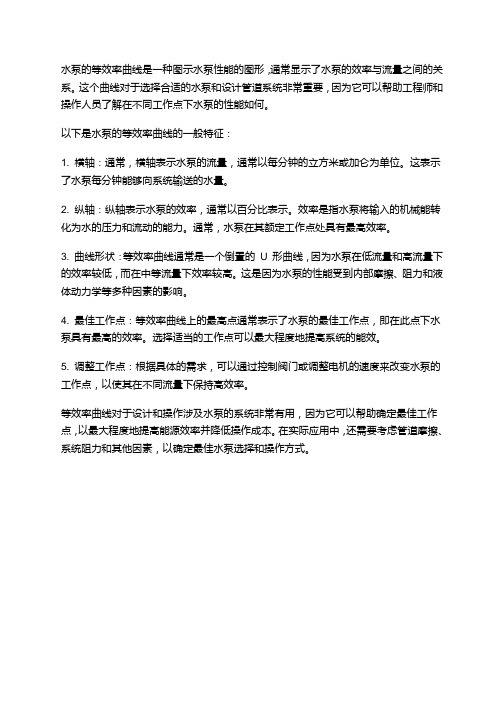 水泵的等效率曲线是一种图示水泵性能的图形，通常显示了水泵的效率与流量之间的关系。这个曲线对于选择合适的水泵和设计管道系统非常重要，因为它可以帮助工程师和操作人员了解在不同工作点下水泵的性能如何。

以下是水泵的等效率曲线的一般特征：

1. 横轴：通常，横轴表示水泵的流量，通常以每分钟的立方米或加仑为单位。这表示了水泵每分钟能够向系统输送的水量。

2. 纵轴：纵轴表示水泵的效率，通常以百分比表示。效率是指水泵将输入的机械能转化为水的压力和流动的能力。通常，水泵在其额定工作点处具有最高效率。

3. 曲线形状：等效率曲线通常是一个倒置的 U 形曲线，因为水泵在低流量和高流量下的效率较低，而在中等流量下效率较高。这是因为水泵的性能受到内部摩擦、阻力和液体动力学等多种因素的影响。

4. 最佳工作点：等效率曲线上的最高点通常表示了水泵的最佳工作点，即在此点下水泵具有最高的效率。选择适当的工作点可以最大程度地提高系统的能效。

5. 调整工作点：根据具体的需求，可以通过控制阀门或调整电机的速度来改变水泵的工作点，以使其在不同流量下保持高效率。

等效率曲线对于设计和操作涉及水泵的系统非常有用，因为它可以帮助确定最佳工作点，以最大程度地提高能源效率并降低操作成本。在实际应用中，还需要考虑管道摩擦、系统阻力和其他因素，以确定最佳水泵选择和操作方式。